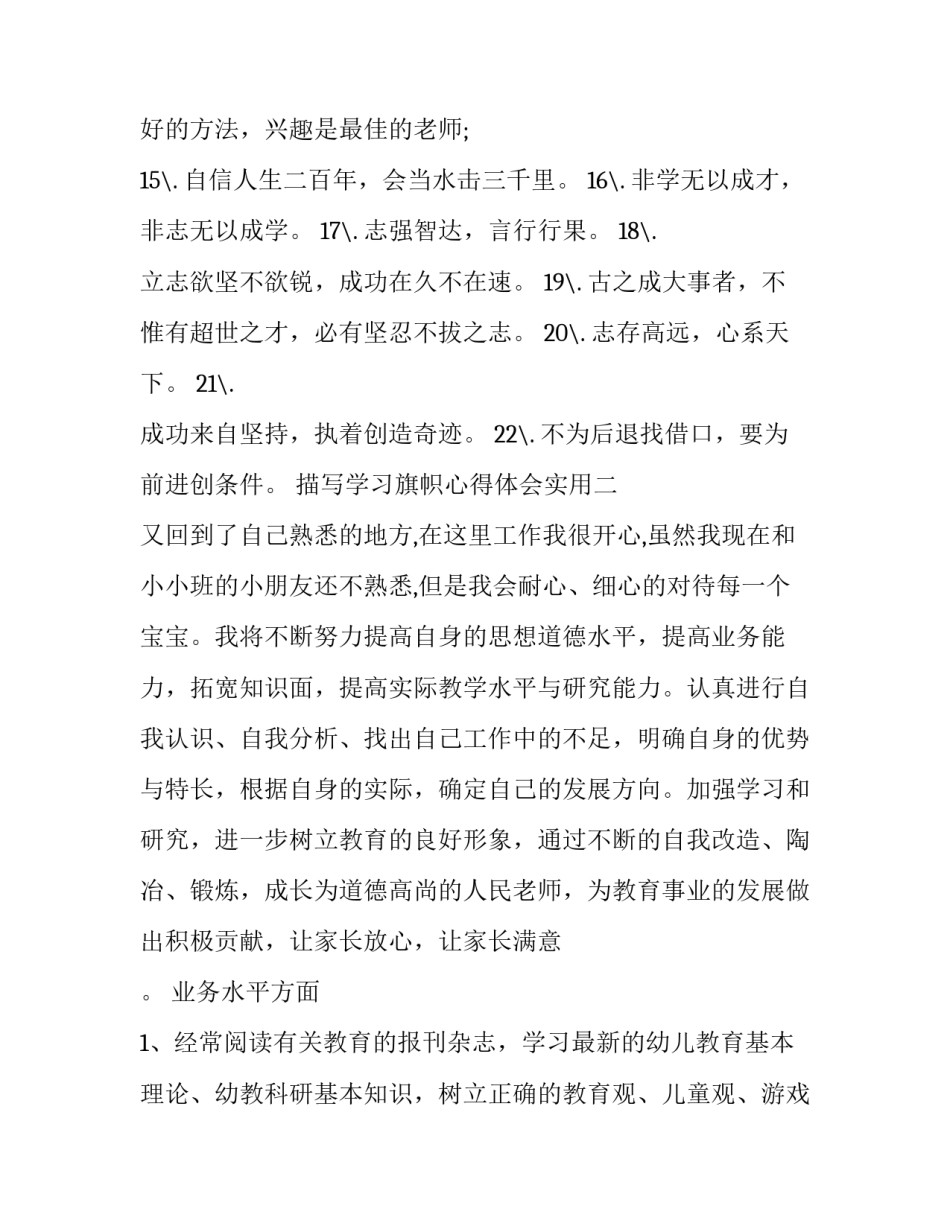 好的方法，兴趣是最佳的老师;

15\.自信人生二百年，会当水击三千里。 16\.非学无以成才，非志无以成学。 17\.志强智达，言行行果。 18\.

立志欲坚不欲锐，成功在久不在速。 19\.古之成大事者，不惟有超世之才，必有坚忍不拔之志。 20\.志存高远，心系天下。 21\.

成功来自坚持，执着创造奇迹。 22\.不为后退找借口，要为前进创条件。 描写学习旗帜心得体会实用二

又回到了自己熟悉的地方,在这里工作我很开心,虽然我现在和小小班的小朋友还不熟悉,但是我会耐心、细心的对待每一个宝宝。我将不断努力提高自身的思想道德水平，提高业务能力，拓宽知识面，提高实际教学水平与研究能力。认真进行自我认识、自我分析、找出自己工作中的不足，明确自身的优势与特长，根据自身的实际，确定自己的发展方向。加强学习和研究，进一步树立教育的良好形象，通过不断的自我改造、陶冶、锻炼，成长为道德高尚的人民老师，为教育事业的发展做出积极贡献，让家长放心，让家长满意

。 业务水平方面

1、经常阅读有关教育的报刊杂志，学习最新的幼儿教育基本理论、幼教科研基本知识，树立正确的教育观、儿童观、游戏